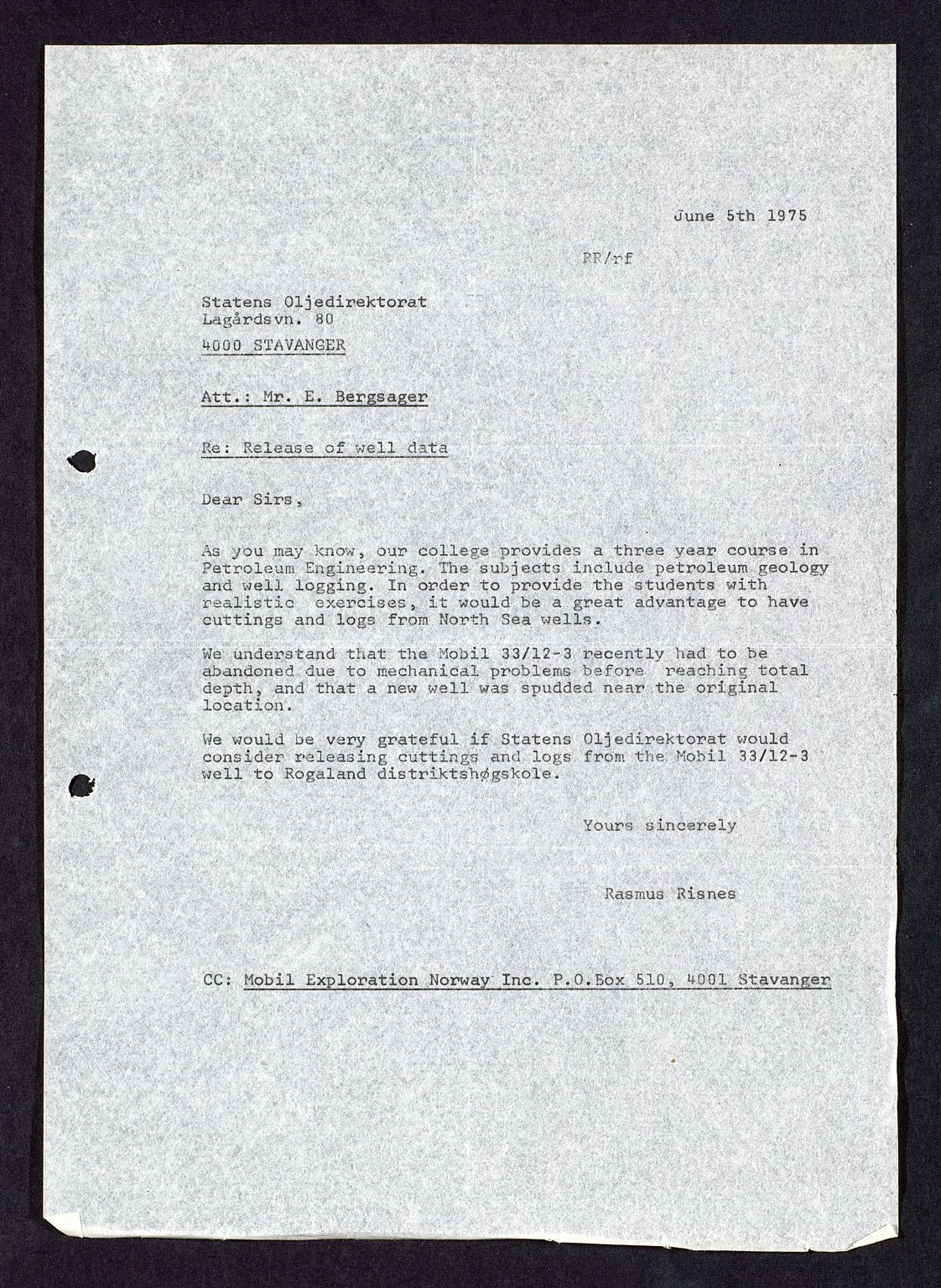 June 5th 1975

RR/rf

Statens Oljedirektorat
Lagårdsvn. 80
4000 STAVANGER

Att.: Mr. E. Bergsager

Re: Release of well data

Dear Sirs,

As you may know, our college provides a three year course in Petroleum Engineering. The subjects include petroleum geology and well logging. In order to provide the students with realistic exercises, it would be a great advantage to have cuttings and logs from North Sea wells.

We understand that the Mobil 33/12-3 recently had to be abandoned due to mechanical problems before reaching total depth, and that a new well was spudded near the original location.

We would be very grateful if Statens Oljedirektorat would consider releasing cuttings and logs from the Mobil 33/12-3 well to Rogaland distriktshøgskole.

Yours sincerely

Rasmus Risnes

CC: Mobil Exploration Norway Inc. P.O.Box 510, 4001 Stavanger